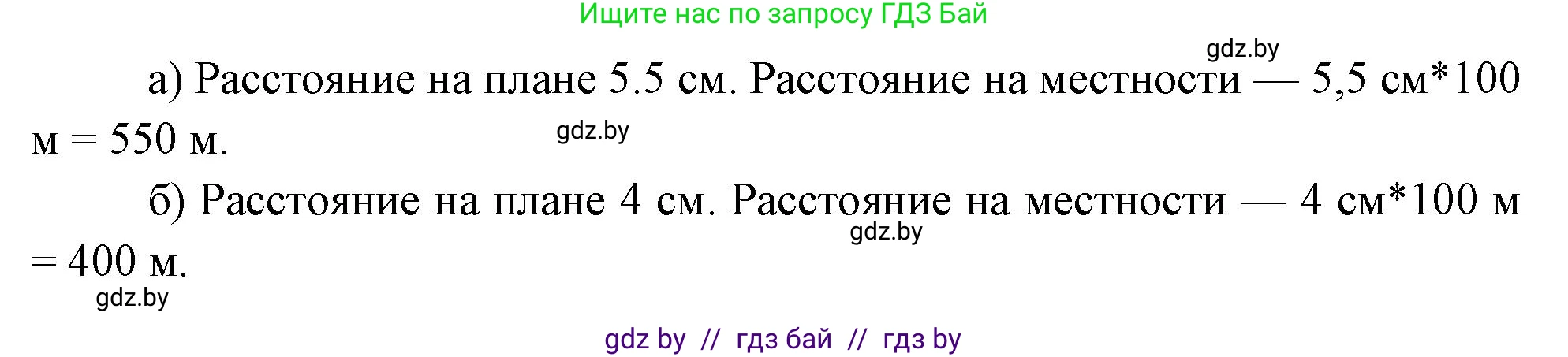 Ищите нас по запросу ГДЗ Бай

gdz.by

а) Расстояние на плане 5.5 см. Расстояние на местности — 5,5 см*100 м = 550 м.

gdz.by

б) Расстояние на плане 4 см. Расстояние на местности — 4 см*100 м = 400 м.

gdz.by

gdz.by

gdz by // гдз бай // гдз by